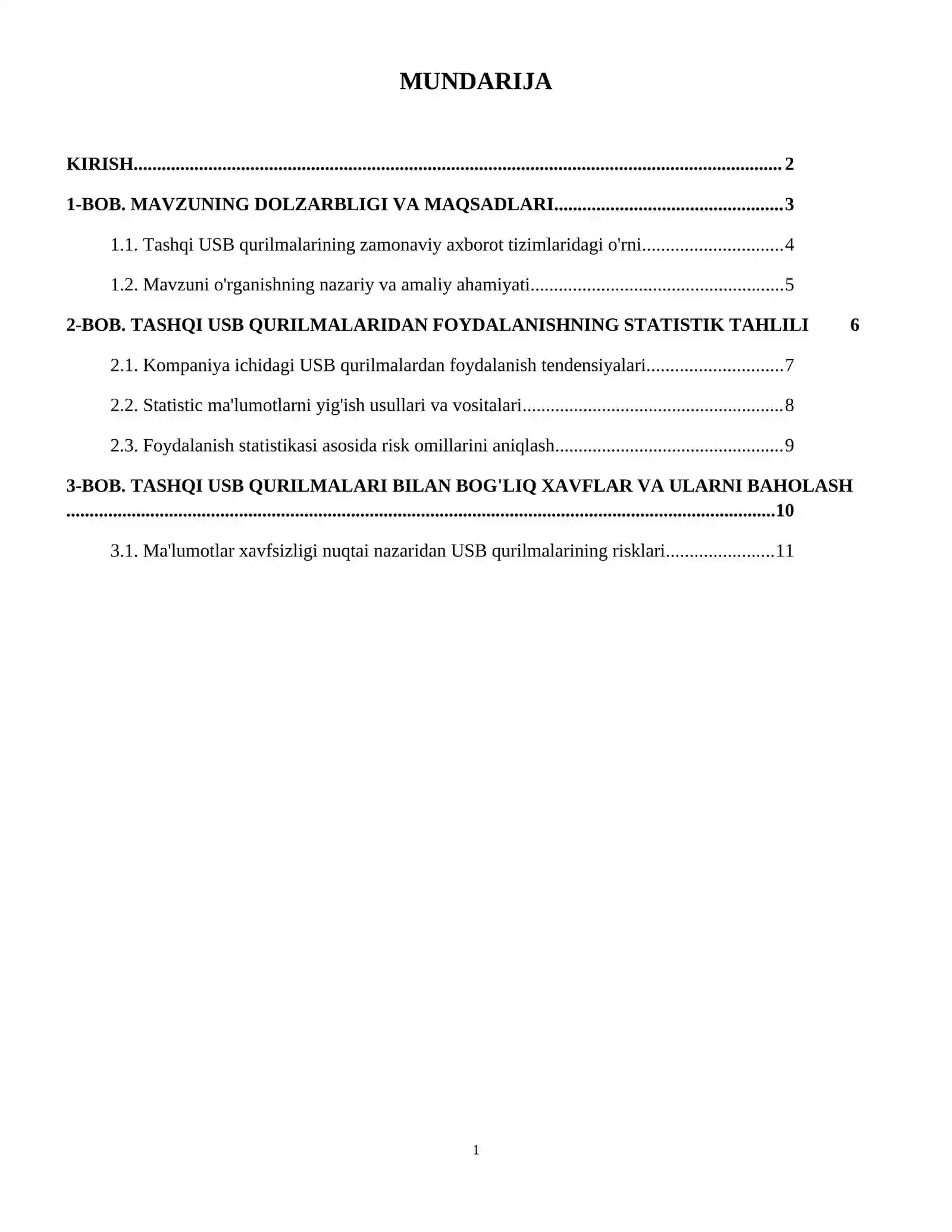 MUNDARIJA

KIRISH 2

1-BOB. MAVZUNING DOLZARBLIGI VA MAQSADLARI 3

1.1. Tashqi USB qurilmalarining zamonaviy axborot tizimlaridagi o'rni 4

1.2. Mavzuni o'rganishning nazariy va amaliy ahamiyati 5

2-BOB. TASHQI USB QURILMALARIDAN FOYDALANISHNING STATISTIK TAHLILI 6

2.1. Kompaniya ichidagi USB qurilmalardan foydalanish tendensiyalari 7

2.2. Statistic ma'lumotlarni yig'ish usullari va vositalari 8

2.3. Foydalanish statistikasi asosida risk omillarini aniqlash 9

3-BOB. TASHQI USB QURILMALARI BILAN BOG'LIQ XAVFLAR VA ULARNI BAHOLASH 10

3.1. Ma'lumotlar xavfsizligi nuqtai nazaridan USB qurilmalarining risklari 11

1